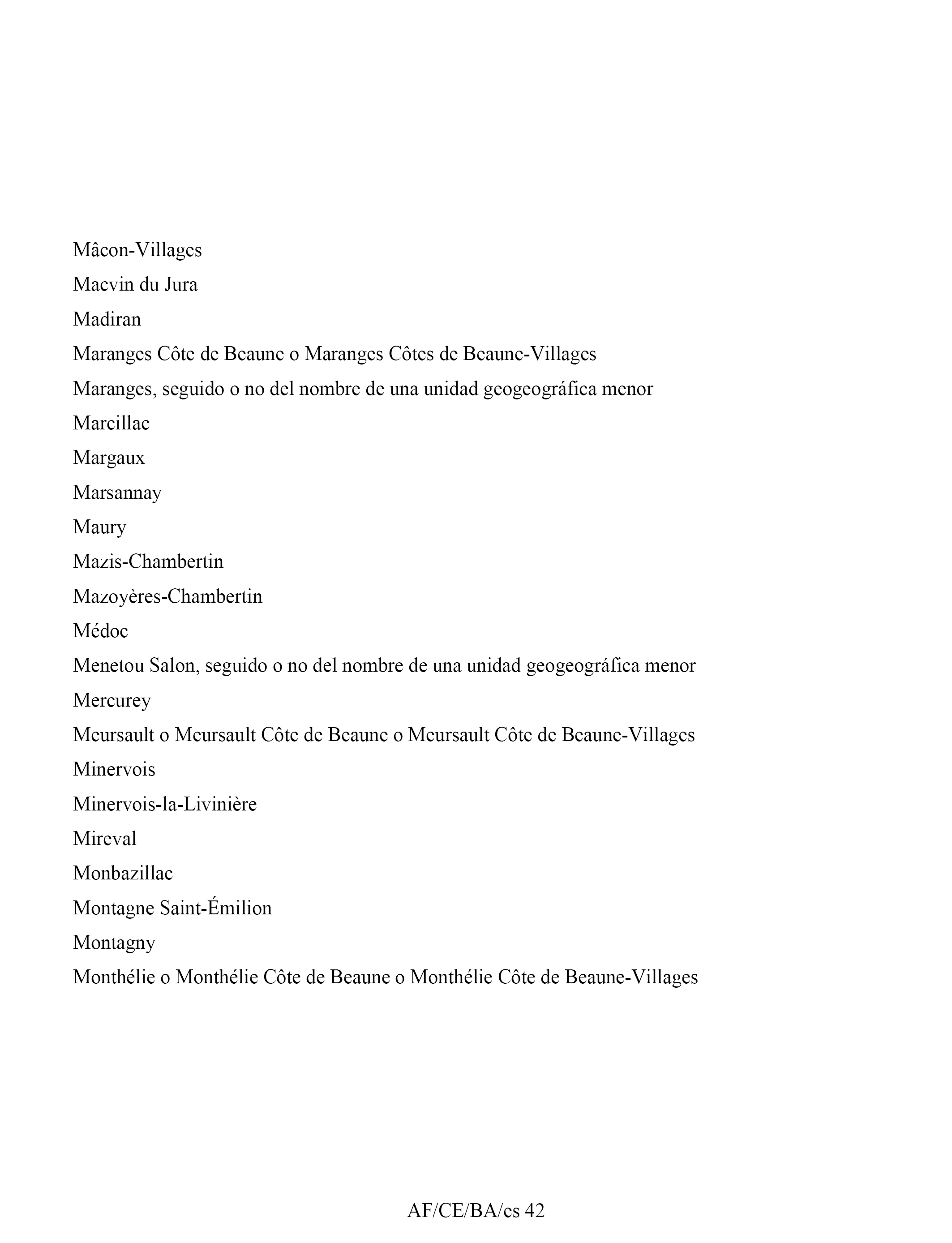 Mâcon-Villages

Macvin du Jura

Madiran

Maranges Côte de Beaune o Maranges Côtes de Beaune-Villages

Maranges, seguido o no del nombre de una unidad geogeográfica menor

Marcillac

Margaux

Marsannay

Maury

Mazis-Chambertin

Mazoyères-Chambertin

Médoc

Menetou Salon, seguido o no del nombre de una unidad geogeográfica menor

Mercurey

Meursault o Meursault Côte de Beaune o Meursault Côte de Beaune-Villages

Minervois

Minervois-la-Livinière

Mireval

Monbazillac

Montagne Saint-Émilion

Montagny

Monthélie o Monthélie Côte de Beaune o Monthélie Côte de Beaune-Villages

AF/CE/BA/es 42